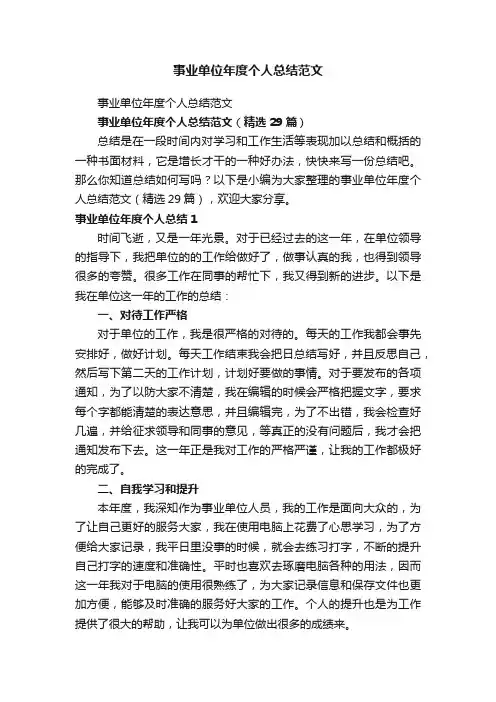 事业单位年度个人总结范文

事业单位年度个人总结范文

事业单位年度个人总结范文（精选 29 篇）

总结是在一段时间内对学习和工作生活等表现加以总结和概括的一种书面材料，它是增长才干的一种好办法，快快来写一份总结吧。那么你知道总结如何写吗？以下是小编为大家整理的事业单位年度个人总结范文（精选 29 篇），欢迎大家分享。

事业单位年度个人总结 1

时间飞逝，又是一年光景。对于已经过去的这一年，在单位领导的指导下，我把单位的的工作给做好了，做事认真的我，也得到领导很多的夸赞。很多工作在同事的帮忙下，我又得到新的进步。以下是我在单位这一年的工作的总结：

一、对待工作严格

对于单位的工作，我是很严格的对待的。每天的工作我都会事先安排好，做好计划。每天工作结束我会把日总结写好，并且反思自己，然后写下第二天的工作计划，计划好要做的事情。对于要发布的各项通知，为了以防大家不清楚，我在编辑的时候会严格把握文字，要求每个字都能清楚的表达意思，并且编辑完，为了不出错，我会检查好几遍，并给征求领导和同事的意见，等真正的没有问题后，我才会把通知发布下去。这一年正是我对工作的严格严谨，让我的工作都极好的完成了。

二、自我学习和提升

本年度，我深知作为事业单位人员，我的工作是面向大众的，为了让自己更好的服务大家，我在使用电脑上花费了心思学习，为了方便给大家记录，我平日里没事的时候，就会去练习打字，不断的提升自己打字的速度和准确性。平时也喜欢去琢磨电脑各种的用法，因而这一年我对于电脑的使用很熟练了，为大家记录信息和保存文件也更加方便，能够及时准确的服务好大家的工作。个人的提升也是为工作提供了很大的帮助，让我可以为单位做出很多的成绩来。